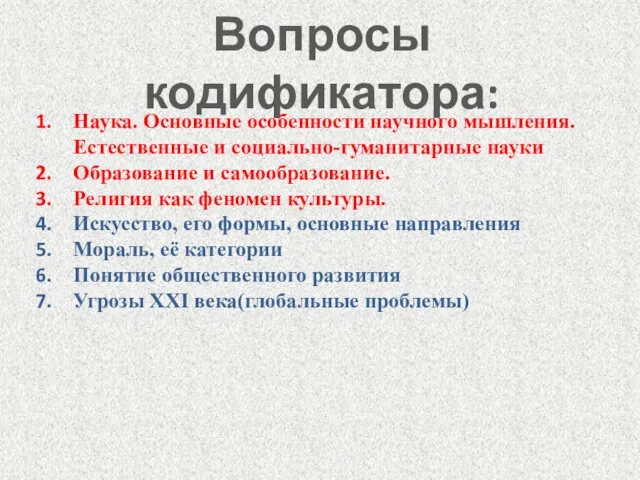 Вопросы кодификатора:

1. Наука. Основные особенности научного мышления. Естественные и социально-гуманитарные науки
2. Образование и самообразование.
3. Религия как феномен культуры.
4. Искусство, его формы, основные направления
5. Мораль, её категории
6. Понятие общественного развития
7. Угрозы XXI века(глобальные проблемы)